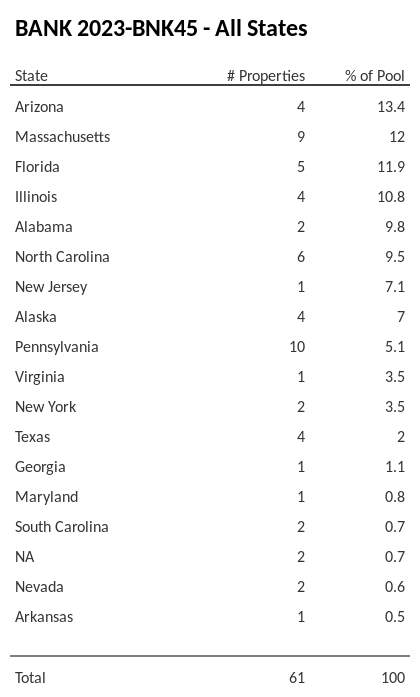 BANK 2023-BNK45 - All States

| State | # Properties | % of Pool |
|---|---|---|
| Arizona | 4 | 13.4 |
| Massachusetts | 9 | 12 |
| Florida | 5 | 11.9 |
| Illinois | 4 | 10.8 |
| Alabama | 2 | 9.8 |
| North Carolina | 6 | 9.5 |
| New Jersey | 1 | 7.1 |
| Alaska | 4 | 7 |
| Pennsylvania | 10 | 5.1 |
| Virginia | 1 | 3.5 |
| New York | 2 | 3.5 |
| Texas | 4 | 2 |
| Georgia | 1 | 1.1 |
| Maryland | 1 | 0.8 |
| South Carolina | 2 | 0.7 |
| NA | 2 | 0.7 |
| Nevada | 2 | 0.6 |
| Arkansas | 1 | 0.5 |
| Total | 61 | 100 |